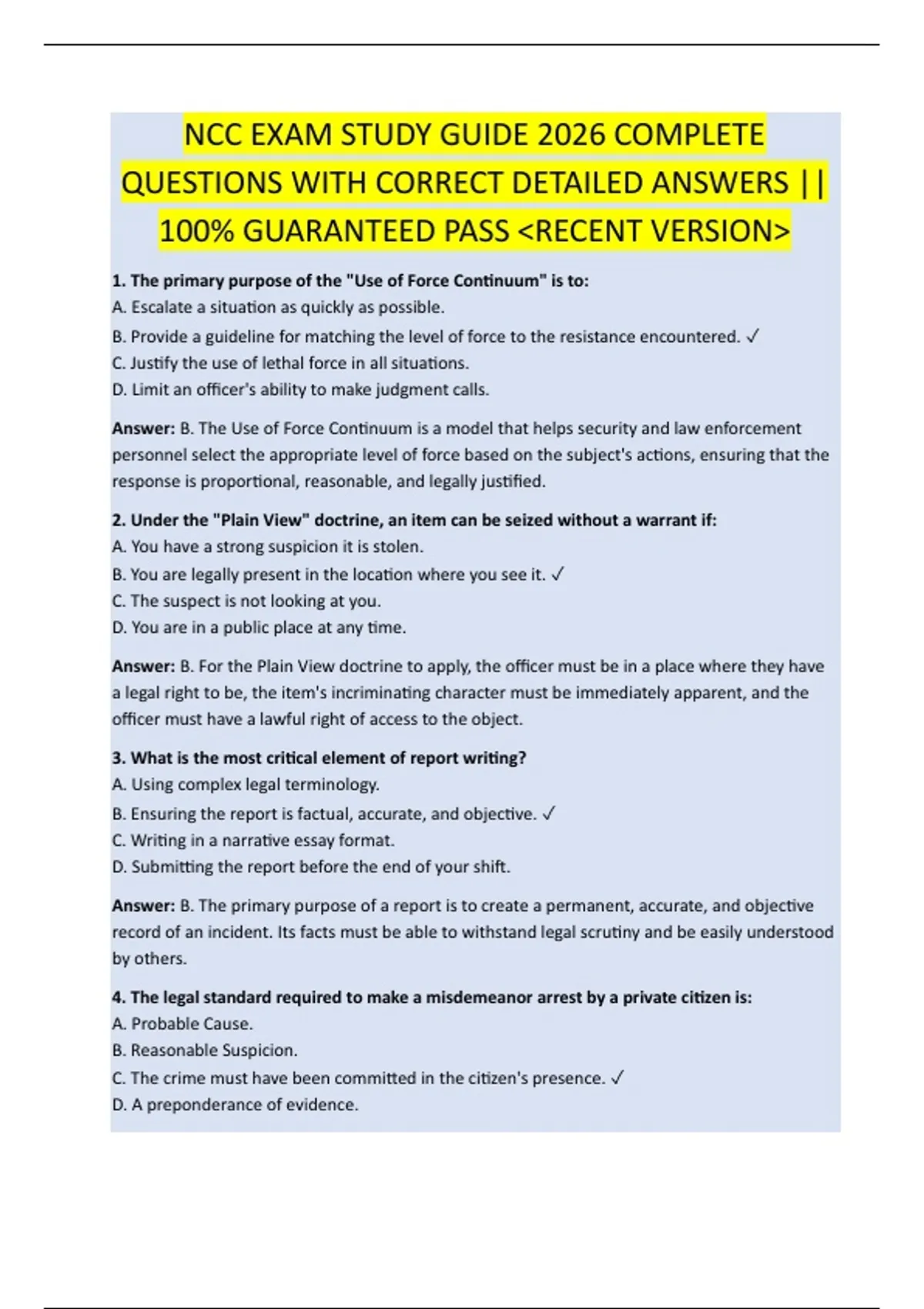 NCC EXAM STUDY GUIDE 2026 COMPLETE QUESTIONS WITH CORRECT DETAILED ANSWERS || 100% GUARANTEED PASS <RECENT VERSION>

1. The primary purpose of the "Use of Force Continuum" is to:
A. Escalate a situation as quickly as possible.
B. Provide a guideline for matching the level of force to the resistance encountered. ✓
C. Justify the use of lethal force in all situations.
D. Limit an officer's ability to make judgment calls.

Answer: B. The Use of Force Continuum is a model that helps security and law enforcement personnel select the appropriate level of force based on the subject's actions, ensuring that the response is proportional, reasonable, and legally justified.

2. Under the "Plain View" doctrine, an item can be seized without a warrant if:
A. You have a strong suspicion it is stolen.
B. You are legally present in the location where you see it. ✓
C. The suspect is not looking at you.
D. You are in a public place at any time.

Answer: B. For the Plain View doctrine to apply, the officer must be in a place where they have a legal right to be, the item's incriminating character must be immediately apparent, and the officer must have a lawful right of access to the object.

3. What is the most critical element of report writing?
A. Using complex legal terminology.
B. Ensuring the report is factual, accurate, and objective. ✓
C. Writing in a narrative essay format.
D. Submitting the report before the end of your shift.

Answer: B. The primary purpose of a report is to create a permanent, accurate, and objective record of an incident. Its facts must be able to withstand legal scrutiny and be easily understood by others.

4. The legal standard required to make a misdemeanor arrest by a private citizen is:
A. Probable Cause.
B. Reasonable Suspicion.
C. The crime must have been committed in the citizen's presence. ✓
D. A preponderance of evidence.